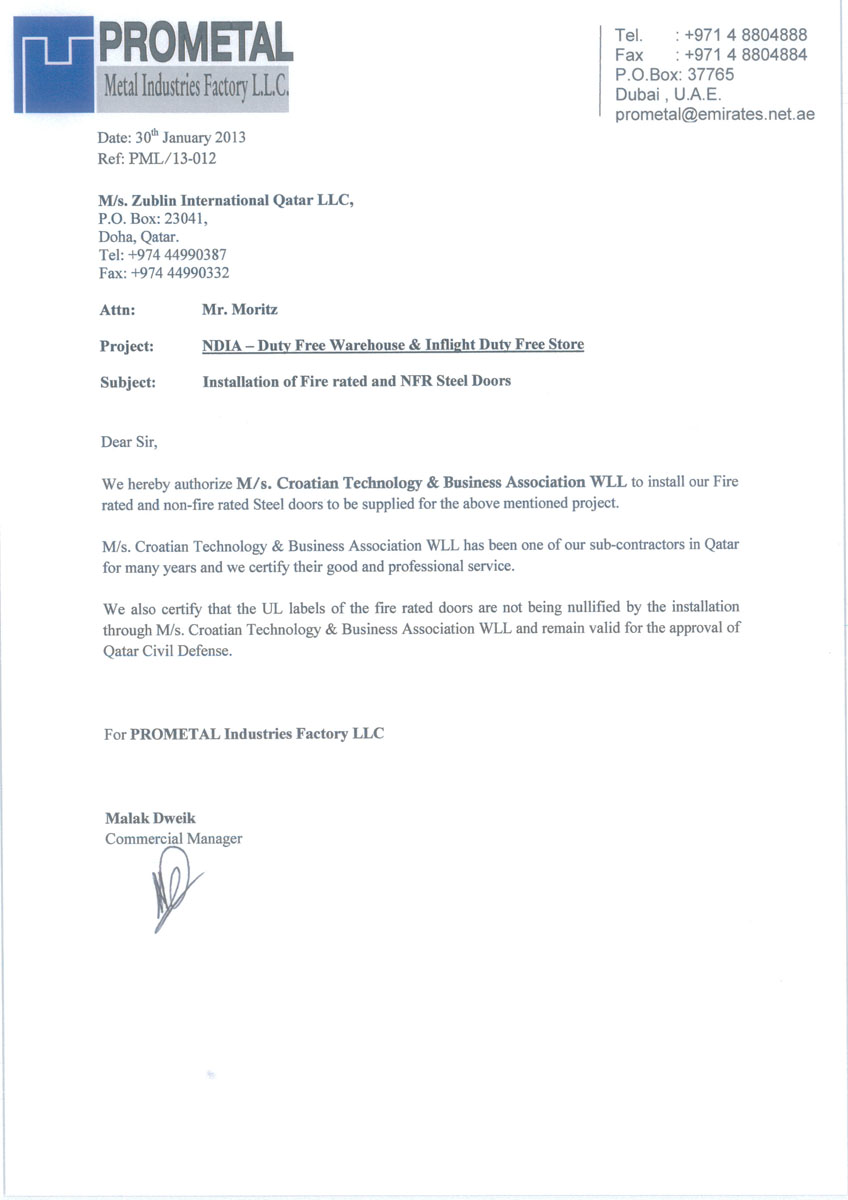 PROMETAL
Metal Industries Factory L.L.C.

Tel. : +971 4 8804888
Fax : +971 4 8804884
P.O.Box: 37765
Dubai , U.A.E.
prometal@emirates.net.ae

Date: 30th January 2013
Ref: PML/13-012

M/s. Zublin International Qatar LLC,
P.O. Box: 23041,
Doha, Qatar.
Tel: +974 44990387
Fax: +974 44990332

Attn: Mr. Moritz

Project: NDIA – Duty Free Warehouse & Inflight Duty Free Store

Subject: Installation of Fire rated and NFR Steel Doors

Dear Sir,

We hereby authorize M/s. Croatian Technology & Business Association WLL to install our Fire rated and non-fire rated Steel doors to be supplied for the above mentioned project.

M/s. Croatian Technology & Business Association WLL has been one of our sub-contractors in Qatar for many years and we certify their good and professional service.

We also certify that the UL labels of the fire rated doors are not being nullified by the installation through M/s. Croatian Technology & Business Association WLL and remain valid for the approval of Qatar Civil Defense.

For PROMETAL Industries Factory LLC

Malak Dweik
Commercial Manager